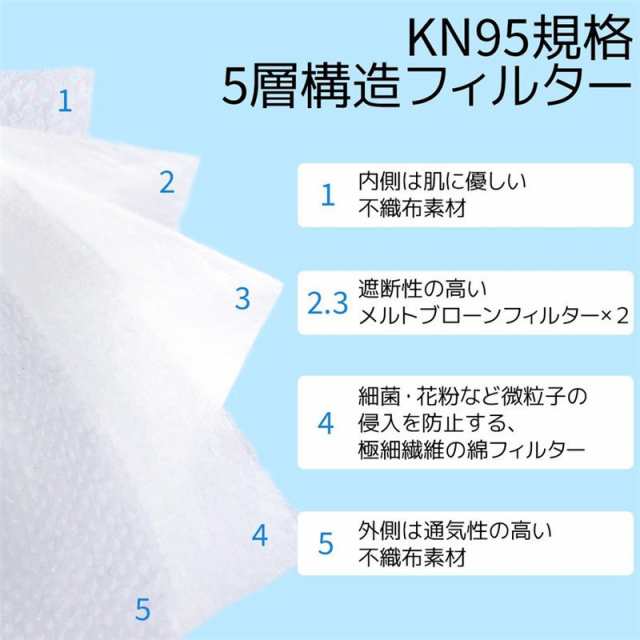 KN95規格
5層構造フィルター

1

2

3

4

5

1 内側は肌に優しい不織布素材

2.3 遮断性の高いメルトブローンフィルター×2

4 細菌・花粉など微粒子の侵入を防止する、極細繊維の綿フィルター

5 外側は通気性の高い不織布素材